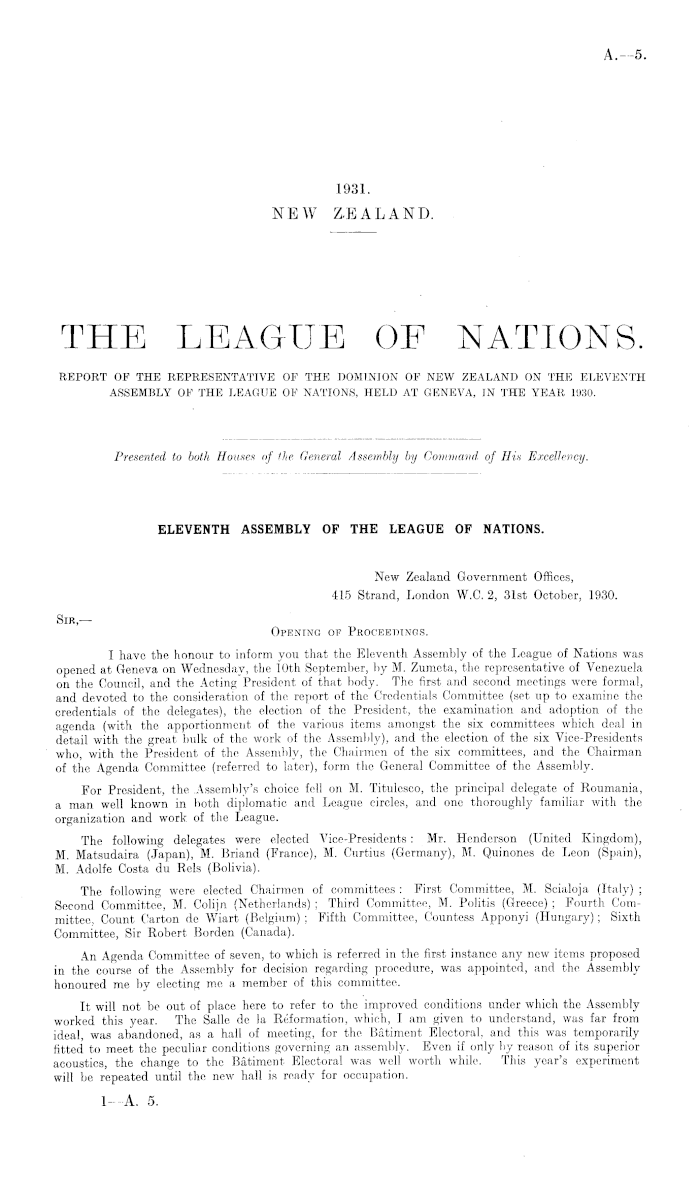 A.—5.

1931.
NEW ZEALAND.

THE LEAGUE OF NATIONS.

REPORT OF THE REPRESENTATIVE OF THE DOMINION OF NEW ZEALAND ON THE ELEVENTH ASSEMBLY OF THE LEAGUE OF NATIONS, HELD AT GENEVA, IN THE YEAR 1930.

Presented to both Houses of the General Assembly by Command of His Excellency.

ELEVENTH ASSEMBLY OF THE LEAGUE OF NATIONS.

New Zealand Government Offices,
415 Strand, London W.C. 2, 31st October, 1930.

SIR,—

OPENING OF PROCEEDINGS.

I have the honour to inform you that the Eleventh Assembly of the League of Nations was opened at Geneva on Wednesday, the 10th September, by M. Zumeta, the representative of Venezuela on the Council, and the Acting President of that body. The first and second meetings were formal, and devoted to the consideration of the report of the Credentials Committee (set up to examine the credentials of the delegates), the election of the President, the examination and adoption of the agenda (with the apportionment of the various items amongst the six committees which deal in detail with the great bulk of the work of the Assembly), and the election of the six Vice-Presidents who, with the President of the Assembly, the Chairmen of the six committees, and the Chairman of the Agenda Committee (referred to later), form the General Committee of the Assembly.

For President, the Assembly's choice fell on M. Titulesco, the principal delegate of Roumania, a man well known in both diplomatic and League circles, and one thoroughly familiar with the organization and work of the League.

The following delegates were elected Vice-Presidents: Mr. Henderson (United Kingdom), M. Matsudaira (Japan), M. Briand (France), M. Curtius (Germany), M. Quinones de Leon (Spain), M. Adolfe Costa du Rels (Bolivia).

The following were elected Chairmen of committees: First Committee, M. Scialoja (Italy); Second Committee, M. Colijn (Netherlands); Third Committee, M. Politis (Greece); Fourth Committee, Count Carton de Wiart (Belgium); Fifth Committee, Countess Apponyi (Hungary); Sixth Committee, Sir Robert Borden (Canada).

An Agenda Committee of seven, to which is referred in the first instance any new items proposed in the course of the Assembly for decision regarding procedure, was appointed, and the Assembly honoured me by electing me a member of this committee.

It will not be out of place here to refer to the improved conditions under which the Assembly worked this year. The Salle de la Réformation, which, I am given to understand, was far from ideal, was abandoned, as a hall of meeting, for the Bâtiment Electoral, and this was temporarily fitted to meet the peculiar conditions governing an assembly. Even if only by reason of its superior acoustics, the change to the Bâtiment Electoral was well worth while. This year's experiment will be repeated until the new hall is ready for occupation.

1—A. 5.